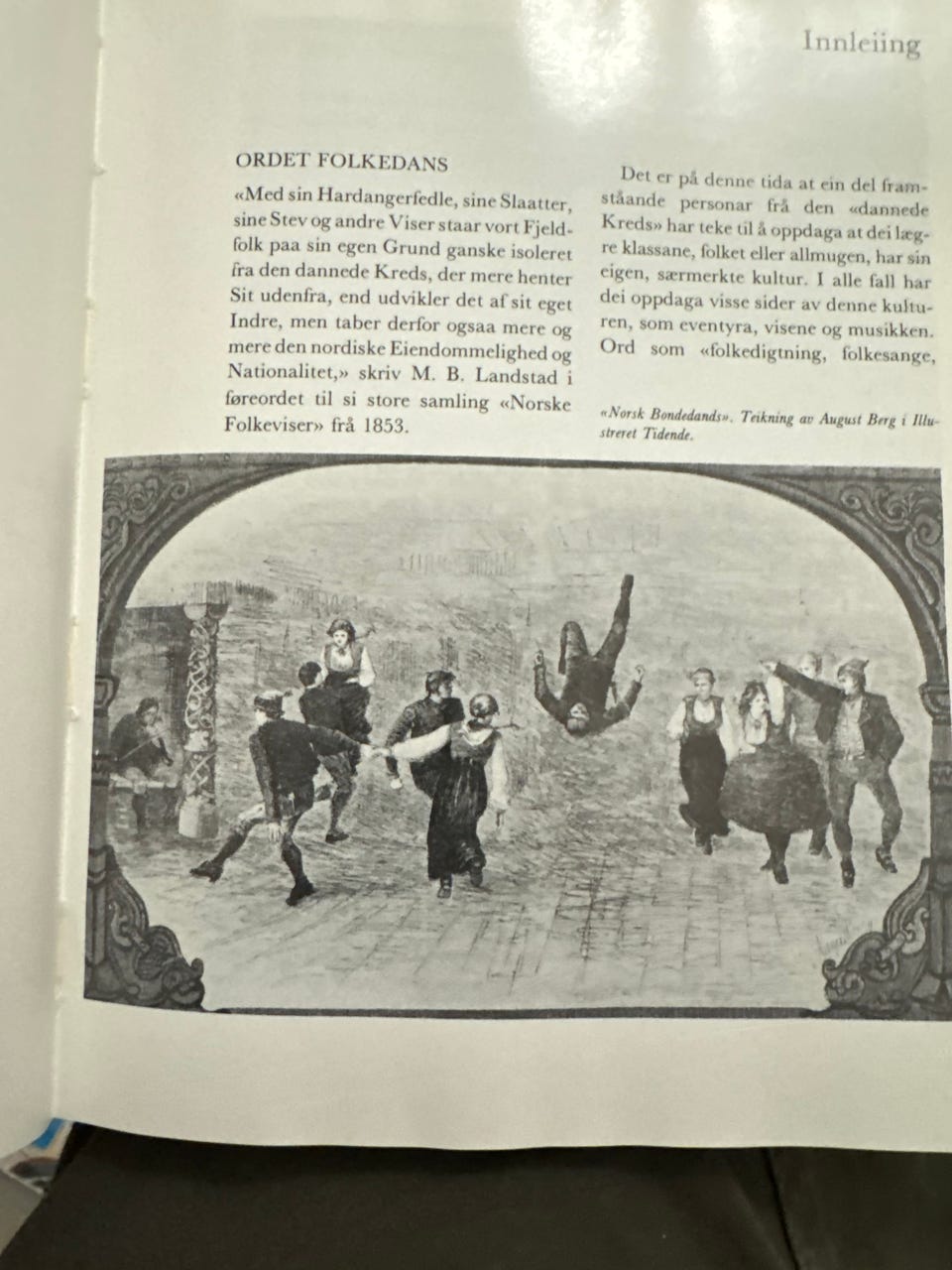 Innleiing

ORDET FOLKEDANS

«Med sin Hardangerfedle, sine Slaatter, sine Stev og andre Viser staar vort Fjeldfolk paa sin egen Grund ganske isoleret fra den dannede Kreds, der mere henter Sit udenfra, end udvikler det af sit eget Indre, men taber derfor ogsaa mere og mere den nordiske Eiendommelighed og Nationalitet,» skriv M. B. Landstad i føreordet til si store samling «Norske Folkeviser» frå 1853.

Det er på denne tida at ein del framståande personar frå den «dannede Kreds» har teke til å oppdaga at dei lægre klassane, folket eller allmugen, har sin eigen, særmerkte kultur. I alle fall har dei oppdaga visse sider av denne kulturen, som eventyra, visene og musikken. Ord som «folkedigtning, folkesange,

«Norsk Bondedands». Teikning av August Berg i Illustreret Tidende.